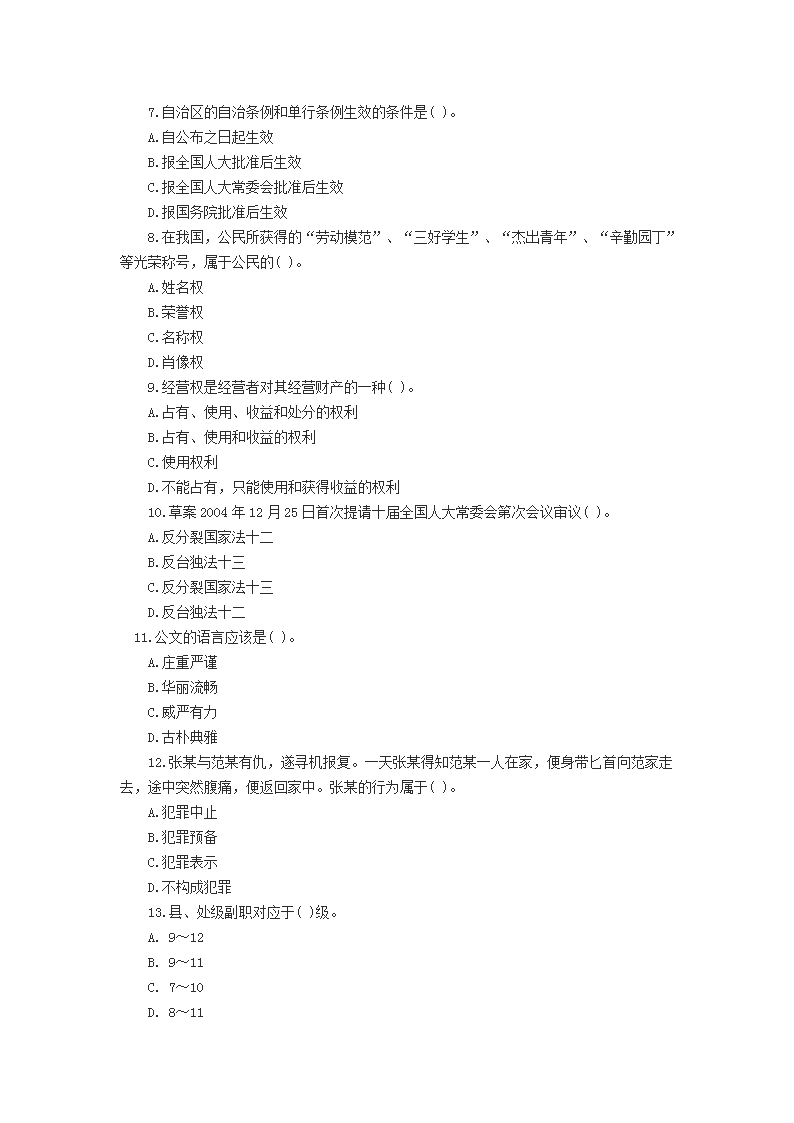 7.自治区的自治条例和单行条例生效的条件是( )。
A.自公布之日起生效
B.报全国人大批准后生效
C.报全国人大常委会批准后生效
D.报国务院批准后生效
8.在我国，公民所获得的“劳动模范”、“三好学生”、“杰出青年”、“辛勤园丁”等光荣称号，属于公民的( )。
A.姓名权
B.荣誉权
C.名称权
D.肖像权
9.经营权是经营者对其经营财产的一种( )。
A.占有、使用、收益和处分的权利
B.占有、使用和收益的权利
C.使用权利
D.不能占有，只能使用和获得收益的权利
10.草案 2004 年 12 月 25 日首次提请十届全国人大常委会第次会议审议( )。
A.反分裂国家法十二
B.反台独法十三
C.反分裂国家法十三
D.反台独法十二
11.公文的语言应该是( )。
A.庄重严谨
B.华丽流畅
C.威严有力
D.古朴典雅
12.张某与范某有仇，遂寻机报复。一天张某得知范某一人在家，便身带匕首向范家走去，途中突然腹痛，便返回家中。张某的行为属于( )。
A.犯罪中止
B.犯罪预备
C.犯罪表示
D.不构成犯罪
13.县、处级副职对应于( )级。
A. 9～12
B. 9～11
C. 7～10
D. 8～11